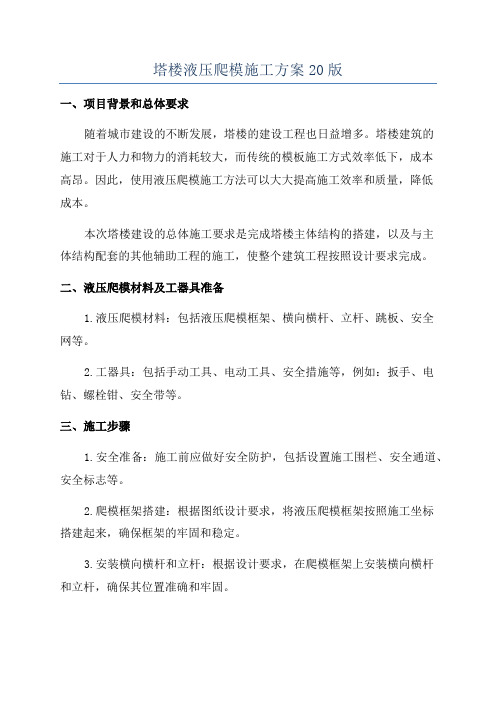 塔楼液压爬模施工方案20版

一、项目背景和总体要求

随着城市建设的不断发展，塔楼的建设工程也日益增多。塔楼建筑的施工对于人力和物力的消耗较大，而传统的模板施工方式效率低下，成本高昂。因此，使用液压爬模施工方法可以大大提高施工效率和质量，降低成本。

本次塔楼建设的总体施工要求是完成塔楼主体结构的搭建，以及与主体结构配套的其他辅助工程的施工，使整个建筑工程按照设计要求完成。

二、液压爬模材料及工器具准备

1.液压爬模材料：包括液压爬模框架、横向横杆、立杆、跳板、安全网等。

2.工器具：包括手动工具、电动工具、安全措施等，例如：扳手、电钻、螺栓钳、安全带等。

三、施工步骤

1.安全准备：施工前应做好安全防护，包括设置施工围栏、安全通道、安全标志等。

2.爬模框架搭建：根据图纸设计要求，将液压爬模框架按照施工坐标搭建起来，确保框架的牢固和稳定。

3.安装横向横杆和立杆：根据设计要求，在爬模框架上安装横向横杆和立杆，确保其位置准确和牢固。